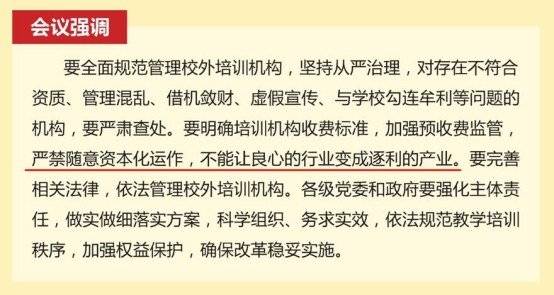 会议强调

要全面规范管理校外培训机构，坚持从严治理，对存在不符合资质、管理混乱、借机敛财、虚假宣传、与学校勾连牟利等问题的机构，要严肃查处。要明确培训机构收费标准，加强预收费监管，严禁随意资本化运作，不能让良心的行业变成逐利的产业。要完善相关法律，依法管理校外培训机构。各级党委和政府要强化主体责任，做实做细落实方案，科学组织、务求实效，依法规范教学培训秩序，加强权益保护，确保改革稳妥实施。